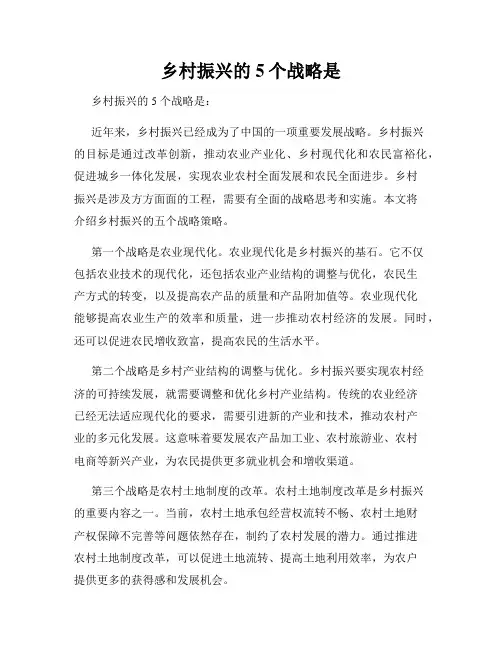 乡村振兴的 5 个战略是

乡村振兴的 5 个战略是：

近年来，乡村振兴已经成为了中国的一项重要发展战略。乡村振兴的目标是通过改革创新，推动农业产业化、乡村现代化和农民富裕化，促进城乡一体化发展，实现农业农村全面发展和农民全面进步。乡村振兴是涉及方方面面的工程，需要有全面的战略思考和实施。本文将介绍乡村振兴的五个战略策略。

第一个战略是农业现代化。农业现代化是乡村振兴的基石。它不仅包括农业技术的现代化，还包括农业产业结构的调整与优化，农民生产方式的转变，以及提高农产品的质量和产品附加值等。农业现代化能够提高农业生产的效率和质量，进一步推动农村经济的发展。同时，还可以促进农民增收致富，提高农民的生活水平。

第二个战略是乡村产业结构的调整与优化。乡村振兴要实现农村经济的可持续发展，就需要调整和优化乡村产业结构。传统的农业经济已经无法适应现代化的要求，需要引进新的产业和技术，推动农村产业的多元化发展。这意味着要发展农产品加工业、农村旅游业、农村电商等新兴产业，为农民提供更多就业机会和增收渠道。

第三个战略是农村土地制度的改革。农村土地制度改革是乡村振兴的重要内容之一。当前，农村土地承包经营权流转不畅、农村土地财产权保障不完善等问题依然存在，制约了农村发展的潜力。通过推进农村土地制度改革，可以促进土地流转、提高土地利用效率，为农户提供更多的获得感和发展机会。